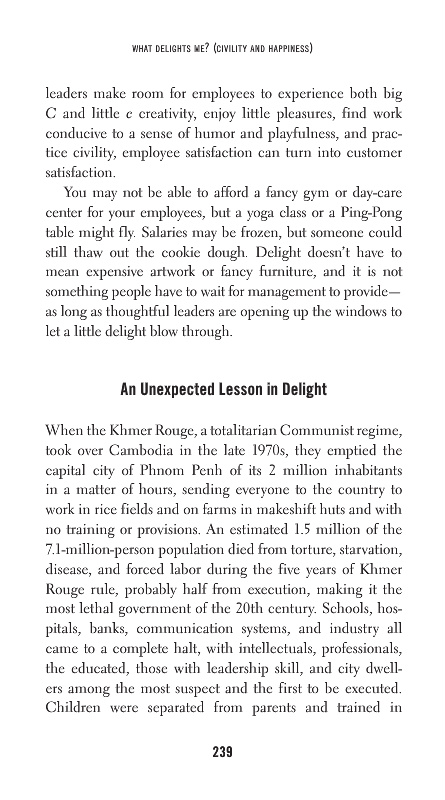 WHAT DELIGHTS ME? (CIVILITY AND HAPPINESS)

leaders make room for employees to experience both big C and little c creativity, enjoy little pleasures, find work conducive to a sense of humor and playfulness, and practice civility, employee satisfaction can turn into customer satisfaction.

You may not be able to afford a fancy gym or day-care center for your employees, but a yoga class or a Ping-Pong table might fly. Salaries may be frozen, but someone could still thaw out the cookie dough. Delight doesn't have to mean expensive artwork or fancy furniture, and it is not something people have to wait for management to provide—as long as thoughtful leaders are opening up the windows to let a little delight blow through.

An Unexpected Lesson in Delight

When the Khmer Rouge, a totalitarian Communist regime, took over Cambodia in the late 1970s, they emptied the capital city of Phnom Penh of its 2 million inhabitants in a matter of hours, sending everyone to the country to work in rice fields and on farms in makeshift huts and with no training or provisions. An estimated 1.5 million of the 7.1-million-person population died from torture, starvation, disease, and forced labor during the five years of Khmer Rouge rule, probably half from execution, making it the most lethal government of the 20th century. Schools, hospitals, banks, communication systems, and industry all came to a complete halt, with intellectuals, professionals, the educated, those with leadership skill, and city dwellers among the most suspect and the first to be executed. Children were separated from parents and trained in

239